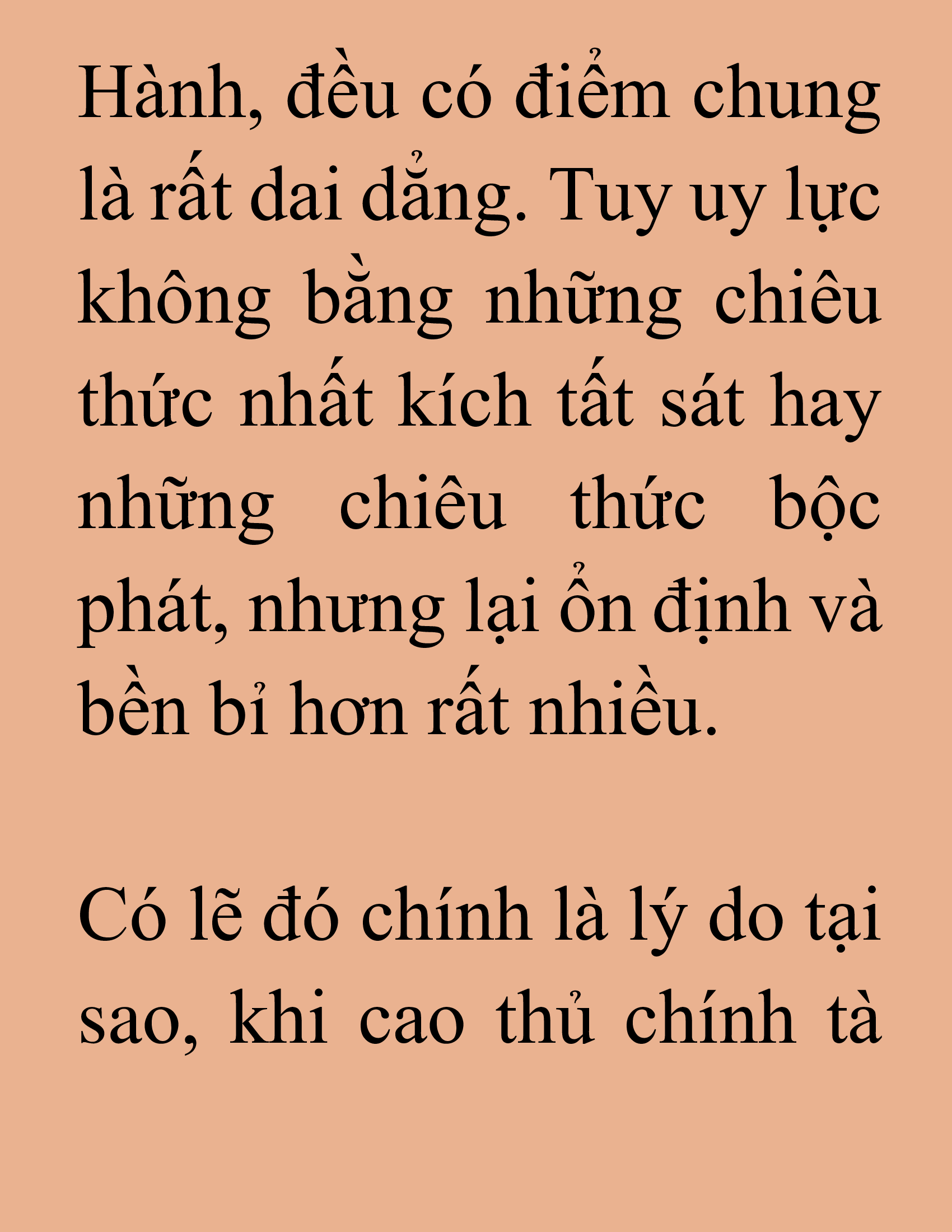 Hành, đều có điểm chung là rất dai dẳng. Tuy uy lực không bằng những chiêu thức nhất kích tất sát hay những chiêu thức bộc phát, nhưng lại ổn định và bền bỉ hơn rất nhiều.

Có lẽ đó chính là lý do tại sao, khi cao thủ chính tà